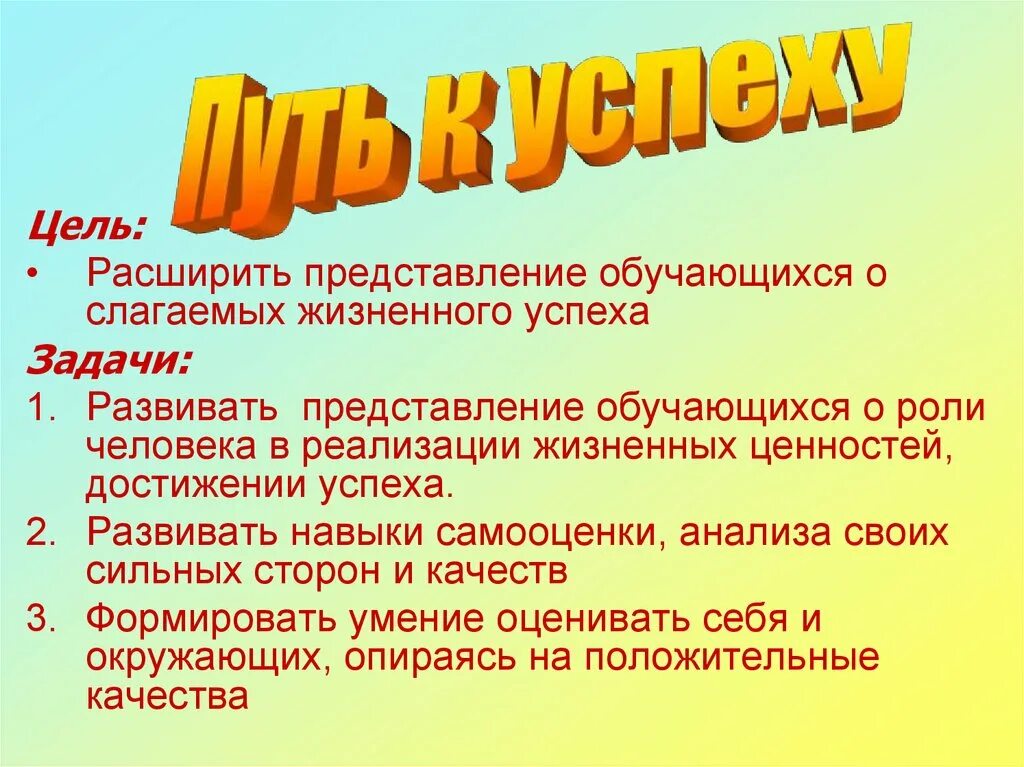 Путь к успеху

Цель:

• Расширить представление обучающихся о слагаемых жизненного успеха

Задачи:

1. Развивать представление обучающихся о роли человека в реализации жизненных ценностей, достижении успеха.
2. Развивать навыки самооценки, анализа своих сильных сторон и качеств
3. Формировать умение оценивать себя и окружающих, опираясь на положительные качества